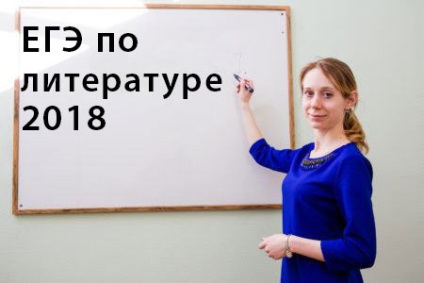 ЕГЭ по литературе 2018